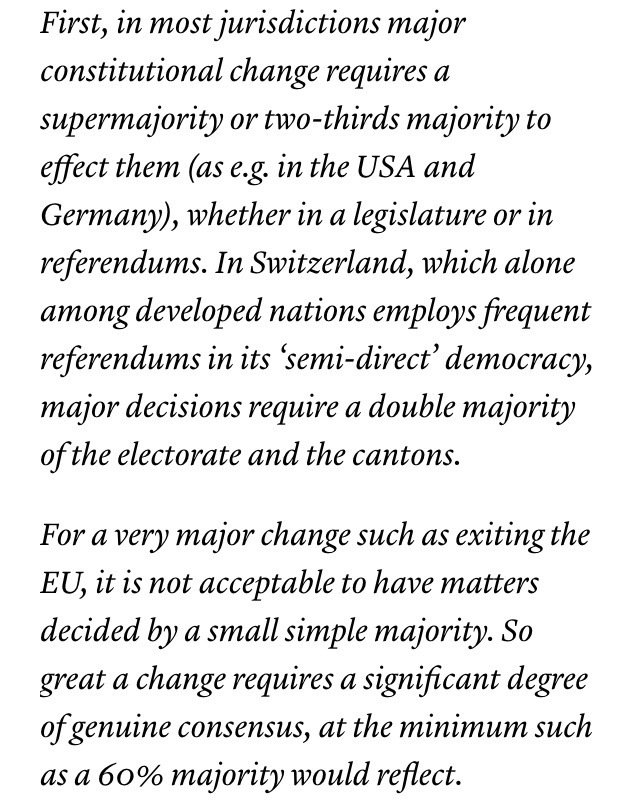 First, in most jurisdictions major constitutional change requires a supermajority or two-thirds majority to effect them (as e.g. in the USA and Germany), whether in a legislature or in referendums. In Switzerland, which alone among developed nations employs frequent referendums in its ‘semi-direct’ democracy, major decisions require a double majority of the electorate and the cantons.

For a very major change such as exiting the EU, it is not acceptable to have matters decided by a small simple majority. So great a change requires a significant degree of genuine consensus, at the minimum such as a 60% majority would reflect.